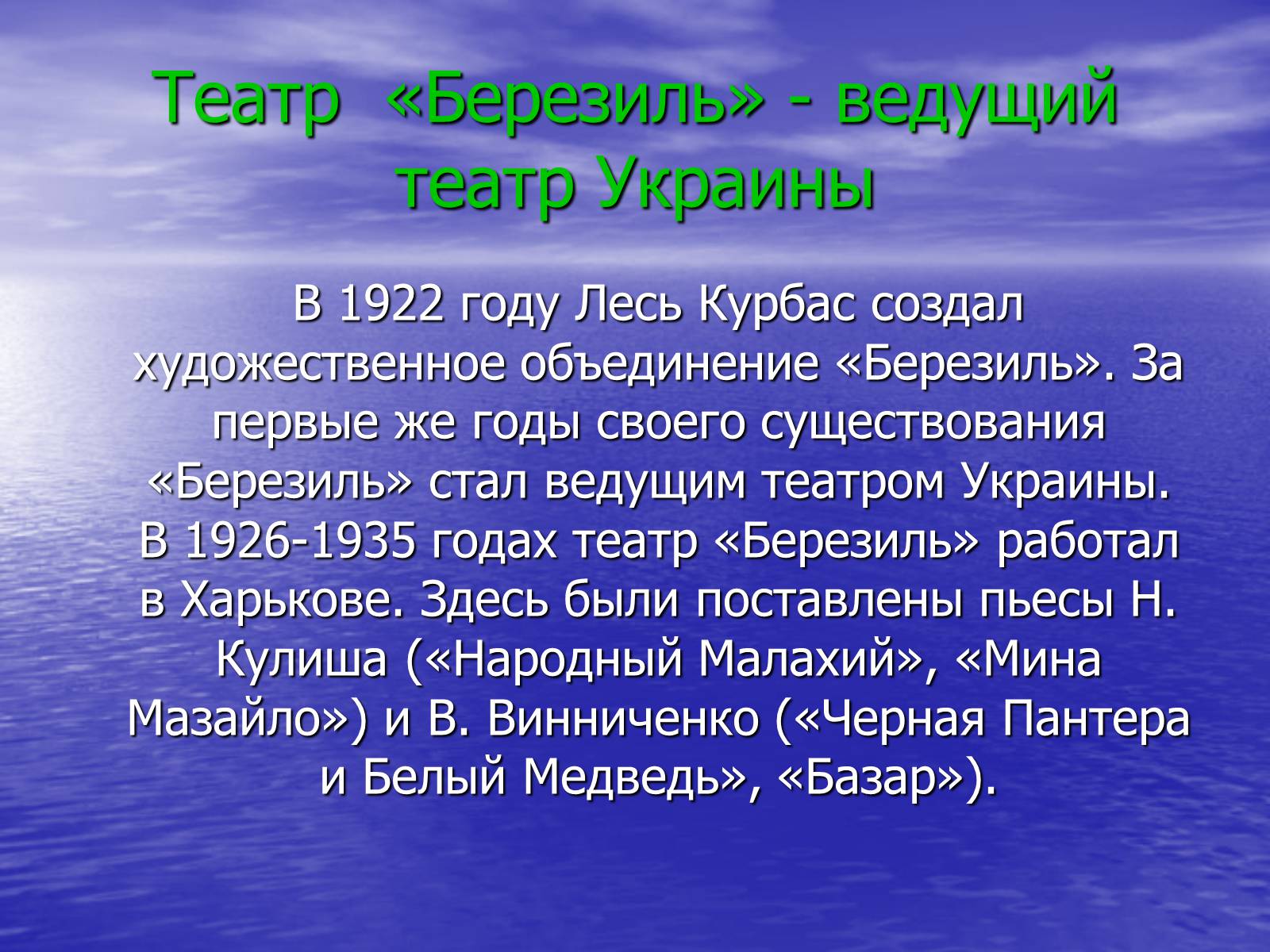 Театр «Березиль» - ведущий театр Украины

В 1922 году Лесь Курбас создал художественное объединение «Березиль». За первые же годы своего существования «Березиль» стал ведущим театром Украины. В 1926-1935 годах театр «Березиль» работал в Харькове. Здесь были поставлены пьесы Н. Кулиша («Народный Малахий», «Мина Мазайло») и В. Винниченко («Черная Пантера и Белый Медведь», «Базар»).